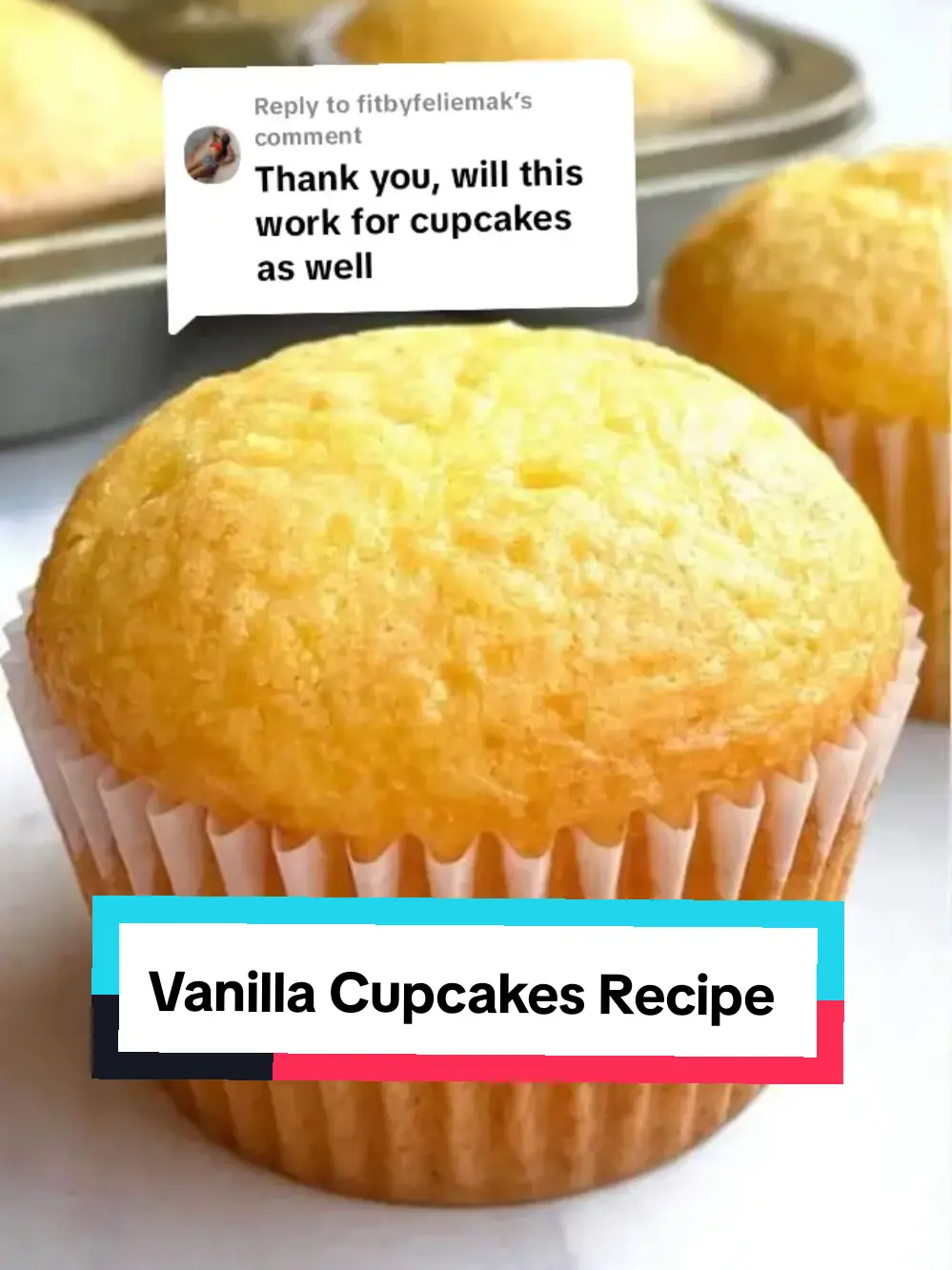 Reply to fitbyfeliemak's comment

Thank you, will this work for cupcakes as well

Vanilla Cupcakes Recipe